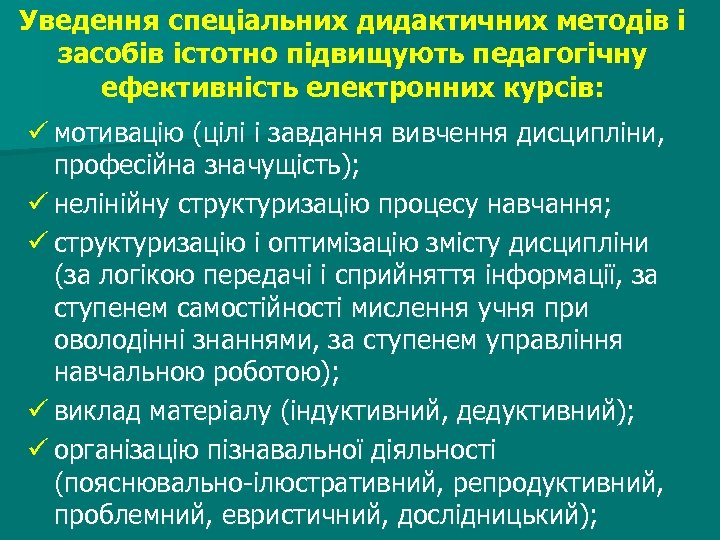 Уведення спеціальних дидактичних методів і засобів істотно підвищують педагогічну ефективність електронних курсів:

✓ мотивацію (цілі і завдання вивчення дисципліни, професійна значущість);

✓ нелінійну структуризацію процесу навчання;

✓ структуризацію і оптимізацію змісту дисципліни (за логікою передачі і сприйняття інформації, за ступенем самостійності мислення учня при оволодінні знаннями, за ступенем управління навчальною роботою);

✓ виклад матеріалу (індуктивний, дедуктивний);

✓ організацію пізнавальної діяльності (пояснювально-ілюстративний, репродуктивний, проблемний, евристичний, дослідницький);